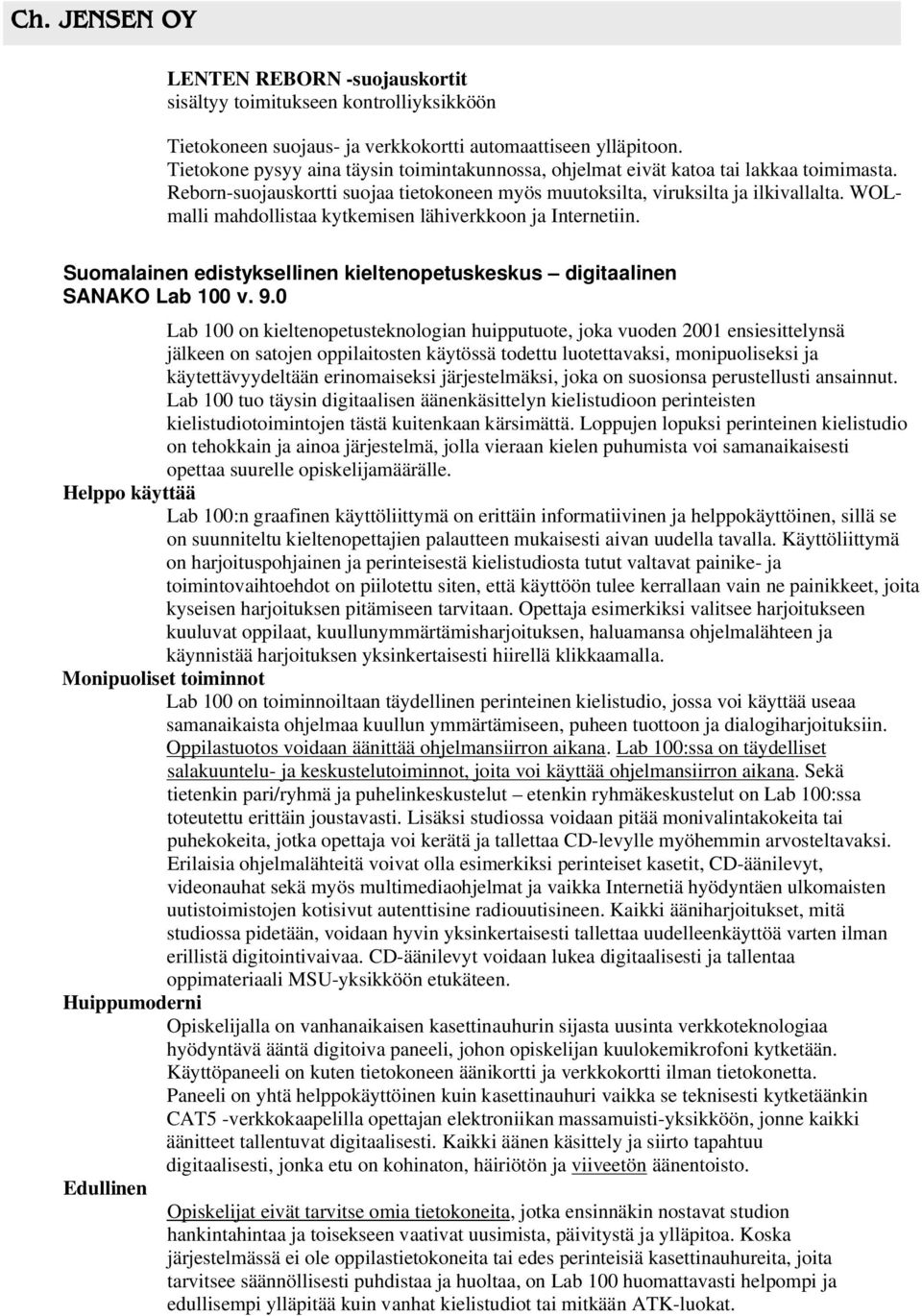 Ch. JENSEN OY

LENTEN REBORN -suojauskortit
sisältyy toimitukseen kontrolliyksikköön

Tietokoneen suojaus- ja verkkokortti automaattiseen ylläpitoon. Tietokone pysyy aina täysin toimintakunnossa, ohjelmat eivät katoa tai lakkaa toimimasta. Reborn-suojauskortti suojaa tietokoneen myös muutoksilta, viruksilta ja ilkivallalta. WOL-malli mahdollistaa kytkemisen lähiverkkoon ja Internetiin.

Suomalainen edistyksellinen kieltenopetuskeskus – digitaalinen SANAKO Lab 100 v. 9.0

Lab 100 on kieltenopetusteknologian huipputuote, joka vuoden 2001 ensiesittelynsä jälkeen on satojen oppilaitosten käytössä todettu luotettavaksi, monipuoliseksi ja käytettävyydeltään erinomaiseksi järjestelmäksi, joka on suosionsa perustellusti ansainnut. Lab 100 tuo täysin digitaalisen äänenkäsittelyn kielistudioon perinteisten kielistudiotoimintojen tästä kuitenkaan kärsimättä. Loppujen lopuksi perinteinen kielistudio on tehokkain ja ainoa järjestelmä, jolla vieraan kielen puhumista voi samanaikaisesti opettaa suurelle opiskelijamäärälle.

Helppo käyttää

Lab 100:n graafinen käyttöliittymä on erittäin informatiivinen ja helppokäyttöinen, sillä se on suunniteltu kieltenopettajien palautteen mukaisesti aivan uudella tavalla. Käyttöliittymä on harjoituspohjainen ja perinteisestä kielistudiosta tutut valtavat painike- ja toimintovaihtoehdot on piilotettu siten, että käyttöön tulee kerrallaan vain ne painikkeet, joita kyseisen harjoituksen pitämiseen tarvitaan. Opettaja esimerkiksi valitsee harjoitukseen kuuluvat oppilaat, kuullunymmärtämisharjoituksen, haluamansa ohjelmalähteen ja käynnistää harjoituksen yksinkertaisesti hiirellä klikkaamalla.

Monipuoliset toiminnot

Lab 100 on toiminnoiltaan täydellinen perinteinen kielistudio, jossa voi käyttää useaa samanaikaista ohjelmaa kuullun ymmärtämiseen, puheen tuottoon ja dialogiharjoituksiin. Oppilastuotos voidaan äänittää ohjelmansiirron aikana. Lab 100:ssa on täydelliset salakuuntelu- ja keskustelutoiminnot, joita voi käyttää ohjelmansiirron aikana. Sekä tietenkin pari/ryhmä ja puhelinkeskustelut – etenkin ryhmäkeskustelut on Lab 100:ssa toteutettu erittäin joustavasti. Lisäksi studiossa voidaan pitää monivalintakokeita tai puhekokeita, jotka opettaja voi kerätä ja tallettaa CD-levylle myöhemmin arvosteltavaksi. Erilaisia ohjelmalähteitä voivat olla esimerkiksi perinteiset kasetit, CD-äänilevyt, videonauhat sekä myös multimediaohjelmat ja vaikka Internetiä hyödyntäen ulkomaisten uutistoimistojen kotisivut autenttisine radiouutisineen. Kaikki ääniharjoitukset, mitä studiossa pidetään, voidaan hyvin yksinkertaisesti tallettaa uudelleenkäyttöä varten ilman erillistä digitointivaivaa. CD-äänilevyt voidaan lukea digitaalisesti ja tallentaa oppimateriaali MSU-yksikköön etukäteen.

Huippumoderni

Opiskelijalla on vanhanaikaisen kasettinauhurin sijasta uusinta verkkoteknologiaa hyödyntävä ääntä digitoiva paneeli, johon opiskelijan kuulokemikrofoni kytketään. Käyttöpaneeli on kuten tietokoneen äänikortti ja verkkokortti ilman tietokonetta. Paneeli on yhtä helppokäyttöinen kuin kasettinauhuri vaikka se teknisesti kytketäänkin CAT5 -verkkokaapelilla opettajan elektroniikan massamuisti-yksikköön, jonne kaikki äänitteet tallentuvat digitaalisesti. Kaikki äänen käsittely ja siirto tapahtuu digitaalisesti, jonka etu on kohinaton, häiriötön ja viiveetön äänentoisto.

Edullinen

Opiskelijat eivät tarvitse omia tietokoneita, jotka ensinnäkin nostavat studion hankintahintaa ja toisekseen vaativat uusimista, päivitystä ja ylläpitoa. Koska järjestelmässä ei ole oppilastietokoneita tai edes perinteisiä kasettinauhureita, joita tarvitsee säännöllisesti puhdistaa ja huoltaa, on Lab 100 huomattavasti helpompi ja edullisempi ylläpitää kuin vanhat kielistudiot tai mitkään ATK-luokat.